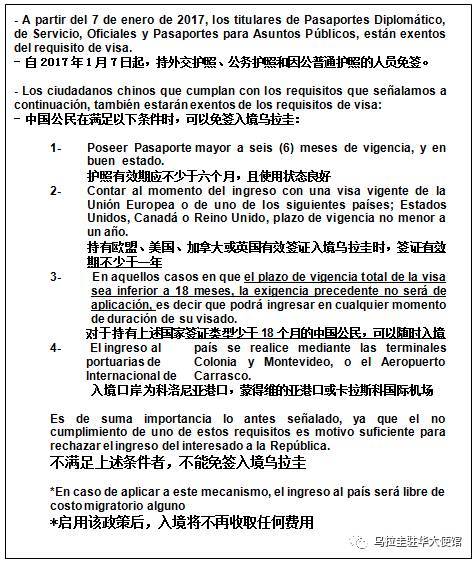 - A partir del 7 de enero de 2017, los titulares de Pasaportes Diplomático, de Servicio, Oficiales y Pasaportes para Asuntos Públicos, están exentos del requisito de visa.
- 自 2017 年 1 月 7 日起，持外交护照、公务护照和因公普通护照的人员免签。

- Los ciudadanos chinos que cumplan con los requisitos que señalamos a continuación, también estarán exentos de los requisitos de visa:
- 中国公民在满足以下条件时，可以免签入境乌拉圭：

1- Poseer Pasaporte mayor a seis (6) meses de vigencia, y en buen estado.
护照有效期应不少于六个月，且使用状态良好
2- Contar al momento del ingreso con una visa vigente de la Unión Europea o de uno de los siguientes países; Estados Unidos, Canadá o Reino Unido, plazo de vigencia no menor a un año.
持有欧盟、美国、加拿大或英国有效签证入境乌拉圭时，签证有效期不少于一年
3- En aquellos casos en que el plazo de vigencia total de la visa sea inferior a 18 meses, la exigencia precedente no será de aplicación, es decir que podrá ingresar en cualquier momento de duración de su visado.
对于持有上述国家签证类型少于 18 个月的中国公民，可以随时入境
4- El ingreso al país se realice mediante las terminales portuarias de Colonia y Montevideo, o el Aeropuerto Internacional de Carrasco.
入境口岸为科洛尼亚港口，蒙得维的亚港口或卡拉斯科国际机场

Es de suma importancia lo antes señalado, ya que el no cumplimiento de uno de estos requisitos es motivo suficiente para rechazar el ingreso del interesado a la República.
不满足上述条件者，不能免签入境乌拉圭

*En caso de aplicar a este mecanismo, el ingreso al país será libre de costo migratorio alguno
*启用该政策后，入境将不再收取任何费用

乌拉圭驻华大使馆